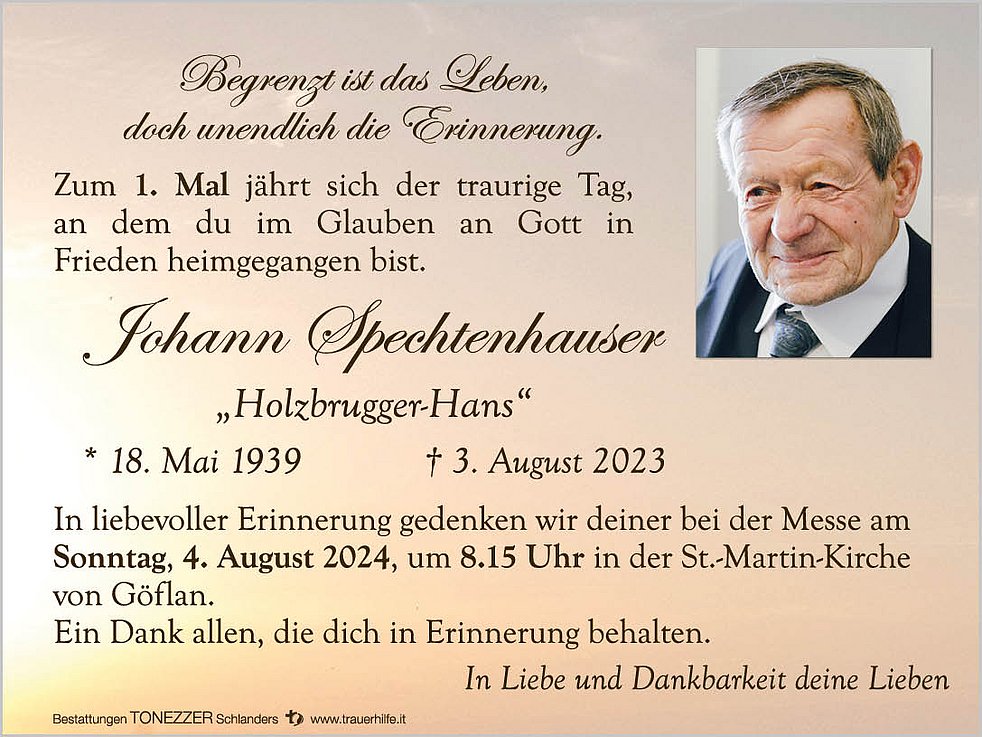 Begrenzt ist das Leben,
doch unendlich die Erinnerung.

Zum 1. Mal jährt sich der traurige Tag, an dem du im Glauben an Gott in Frieden heimgegangen bist.

Johann Spechtenhauser

„Holzbrugger-Hans“

* 18. Mai 1939 † 3. August 2023

In liebevoller Erinnerung gedenken wir deiner bei der Messe am Sonntag, 4. August 2024, um 8.15 Uhr in der St.-Martin-Kirche von Göflan.
Ein Dank allen, die dich in Erinnerung behalten.

In Liebe und Dankbarkeit deine Lieben

Bestattungen TONEZZER Schlanders www.trauerhilfe.it